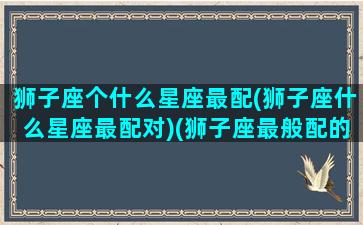 狮子座个什么星座最配(狮子座什么星座最配对)(狮子座最般配的